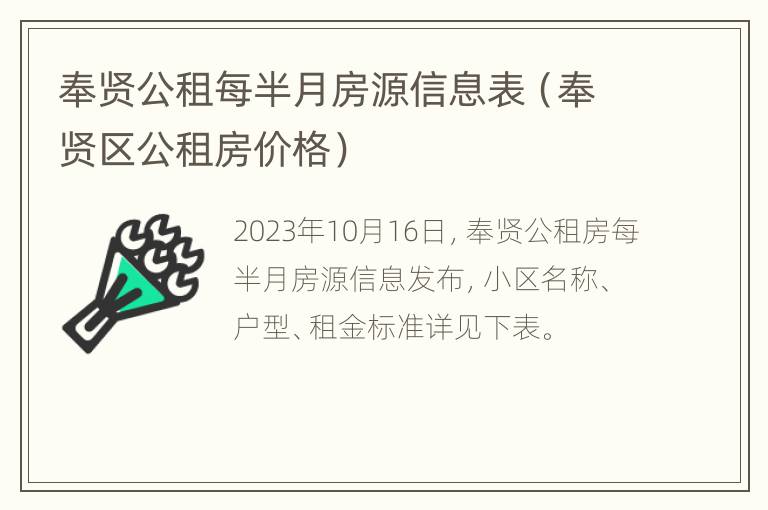 奉贤公租每半月房源信息表（奉贤区公租房价格）

2023年10月16日，奉贤公租房每半月房源信息发布，小区名称、户型、租金标准详见下表。